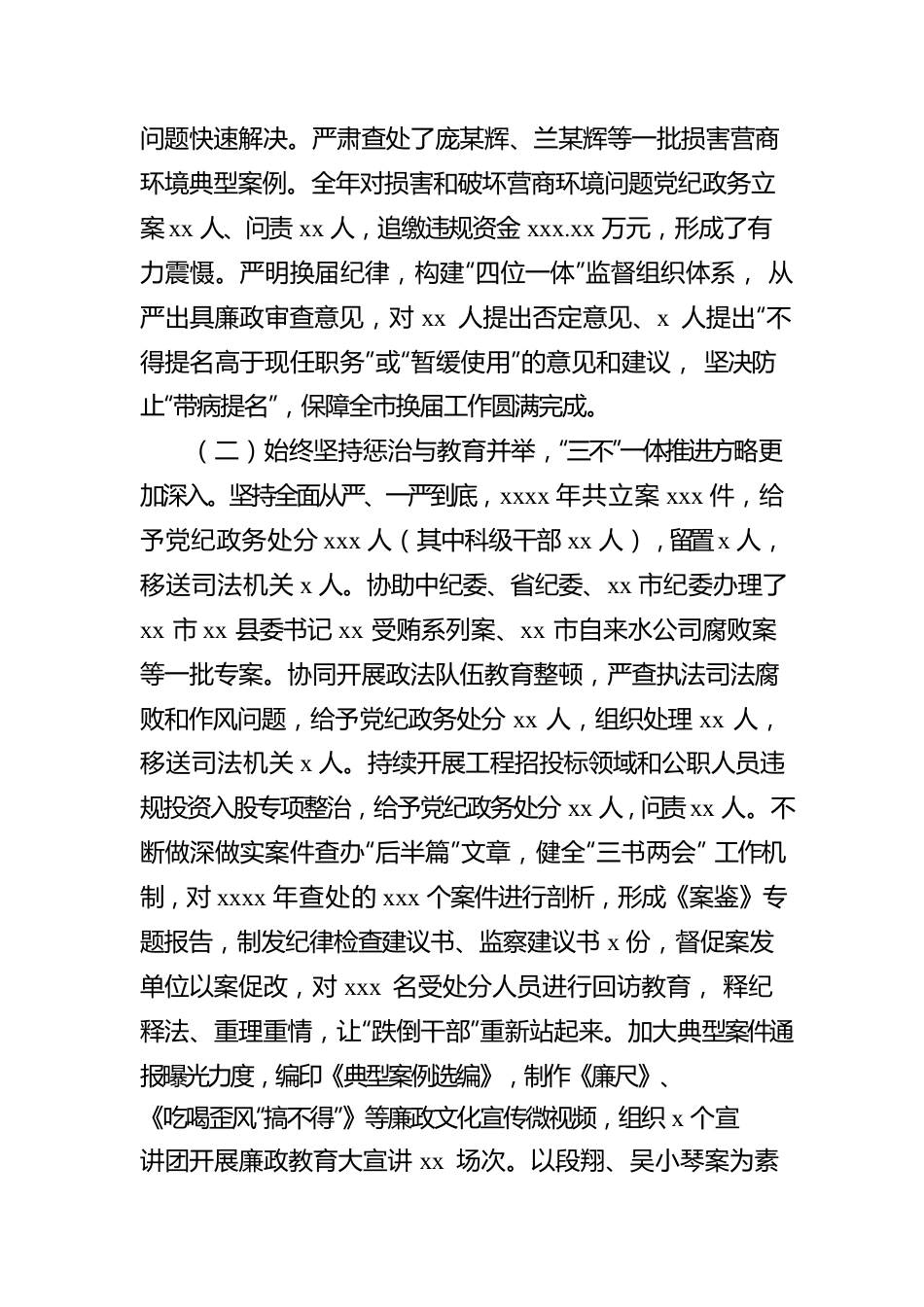 问题快速解决。严肃查处了庞某辉、兰某辉等一批损害营商环境典型案例。全年对损害和破坏营商环境问题党纪政务立案 xx 人、问责 xx 人，追缴违规资金 xxx.xx 万元，形成了有力震慑。严明换届纪律，构建“四位一体”监督组织体系， 从严出具廉政审查意见，对 xx 人提出否定意见、x 人提出“不得提名高于现任职务”或“暂缓使用”的意见和建议， 坚决防止“带病提名”，保障全市换届工作圆满完成。

（二）始终坚持惩治与教育并举，“三不”一体推进方略更加深入。坚持全面从严、一严到底，xxxx 年共立案 xxx 件，给予党纪政务处分 xxx 人（其中科级干部 xx 人），留置 x 人，移送司法机关 x 人。协助中纪委、省纪委、xx 市纪委办理了 xx 市 xx 县委书记 xx 受贿系列案、xx 市自来水公司腐败案等一批专案。协同开展政法队伍教育整顿，严查执法司法腐败和作风问题，给予党纪政务处分 xx 人，组织处理 xx 人，移送司法机关 x 人。持续开展工程招投标领域和公职人员违规投资入股专项整治，给予党纪政务处分 xx 人，问责 xx 人。不断做深做实案件查办“后半篇”文章，健全“三书两会” 工作机制，对 xxxx 年查处的 xxx 个案件进行剖析，形成《案鉴》专题报告，制发纪律检查建议书、监察建议书 x 份，督促案发单位以案促改，对 xxx 名受处分人员进行回访教育， 释纪释法、重理重情，让“跌倒干部”重新站起来。加大典型案件通报曝光力度，编印《典型案例选编》，制作《廉尺》、《吃喝歪风“搞不得”》等廉政文化宣传微视频，组织 x 个宣讲团开展廉政教育大宣讲 xx 场次。以段翔、吴小琴案为素